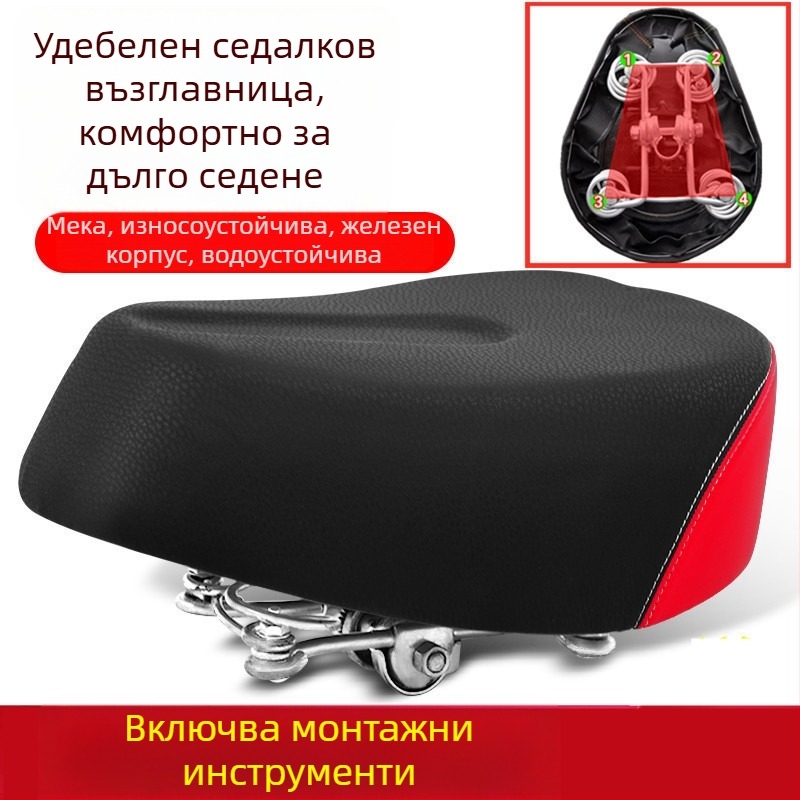 Удебелен седалков възглавница, комфортно за дълго седене

Мека, износоустойчива, железен корпус, водоустойчива

1
2
3
4

Включва монтажни инструменти